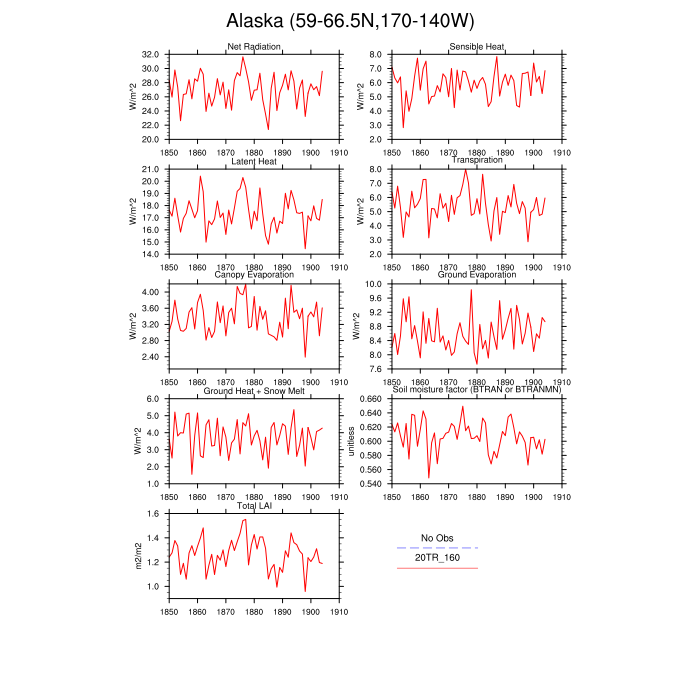 Alaska (59-66.5N,170-140W)

Net Radiation
W/m^2
32.0
30.0
28.0
26.0
24.0
22.0
20.0
1850 1860 1870 1880 1890 1900 1910

Sensible Heat
W/m^2
8.0
7.0
6.0
5.0
4.0
3.0
2.0
1850 1860 1870 1880 1890 1900 1910

Latent Heat
W/m^2
21.0
20.0
19.0
18.0
17.0
16.0
15.0
14.0
1850 1860 1870 1880 1890 1900 1910

Transpiration
W/m^2
8.0
7.0
6.0
5.0
4.0
3.0
2.0
1850 1860 1870 1880 1890 1900 1910

Canopy Evaporation
W/m^2
4.00
3.60
3.20
2.80
2.40
1850 1860 1870 1880 1890 1900 1910

Ground Evaporation
W/m^2
10.0
9.6
9.2
8.8
8.4
8.0
7.6
1850 1860 1870 1880 1890 1900 1910

Ground Heat + Snow Melt
W/m^2
6.0
5.0
4.0
3.0
2.0
1.0
1850 1860 1870 1880 1890 1900 1910

Soil moisture factor (BTRAN or BTRANMN)
unitless
0.660
0.640
0.620
0.600
0.580
0.560
0.540
1850 1860 1870 1880 1890 1900 1910

Total LAI
m2/m2
1.6
1.4
1.2
1.0
1850 1860 1870 1880 1890 1900 1910

No Obs
20TR_160